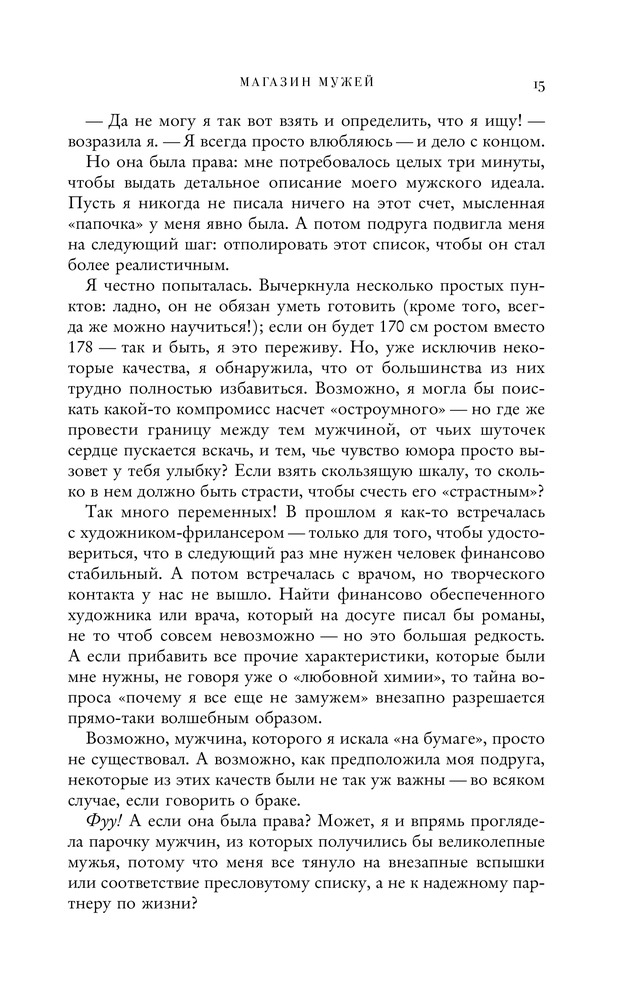 МАГАЗИН МУЖЕЙ 15

— Да не могу я так вот взять и определить, что я ищу! — возразила я. — Я всегда просто влюбляюсь — и дело с концом.

Но она была права: мне потребовалось целых три минуты, чтобы выдать детальное описание моего мужского идеала. Пусть я никогда не писала ничего на этот счет, мысленная «папочка» у меня явно была. А потом подруга подвигла меня на следующий шаг: отполировать этот список, чтобы он стал более реалистичным.

Я честно попыталась. Вычеркнула несколько простых пунктов: ладно, он не обязан уметь готовить (кроме того, всегда же можно научиться!); если он будет 170 см ростом вместо 178 — так и быть, я это переживу. Но, уже исключив некоторые качества, я обнаружила, что от большинства из них трудно полностью избавиться. Возможно, я могла бы поискать какой-то компромисс насчет «остроумного» — но где же провести границу между тем мужчиной, от чьих шуточек сердце пускается вскачь, и тем, чье чувство юмора просто вызовет у тебя улыбку? Если взять скользящую шкалу, то сколько в нем должно быть страсти, чтобы счесть его «страстным»?

Так много переменных! В прошлом я как-то встречалась с художником-фрилансером — только для того, чтобы удостовериться, что в следующий раз мне нужен человек финансово стабильный. А потом встречалась с врачом, но творческого контакта у нас не вышло. Найти финансово обеспеченного художника или врача, который на досуге писал бы романы, не то чтоб совсем невозможно — но это большая редкость. А если прибавить все прочие характеристики, которые были мне нужны, не говоря уже о «любовной химии», то тайна вопроса «почему я все еще не замужем» внезапно разрешается прямо-таки волшебным образом.

Возможно, мужчина, которого я искала «на бумаге», просто не существовал. А возможно, как предположила моя подруга, некоторые из этих качеств были не так уж важны — во всяком случае, если говорить о браке.

Фуу! А если она была права? Может, я и впрямь проглядела парочку мужчин, из которых получились бы великолепные мужья, потому что меня все тянуло на внезапные вспышки или соответствие пресловутому списку, а не к надежному партнеру по жизни?